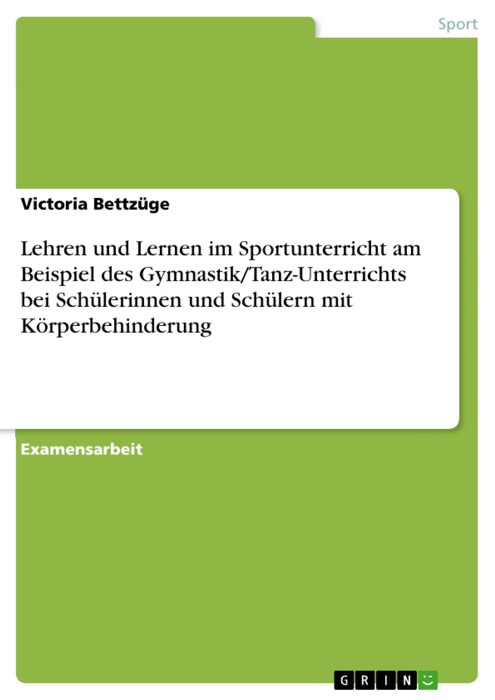 Sport

Victoria Bettzüge

Lehren und Lernen im Sportunterricht am Beispiel des Gymnastik/Tanz-Unterrichts bei Schülerinnen und Schülern mit Körperbehinderung

Examensarbeit

GRIN